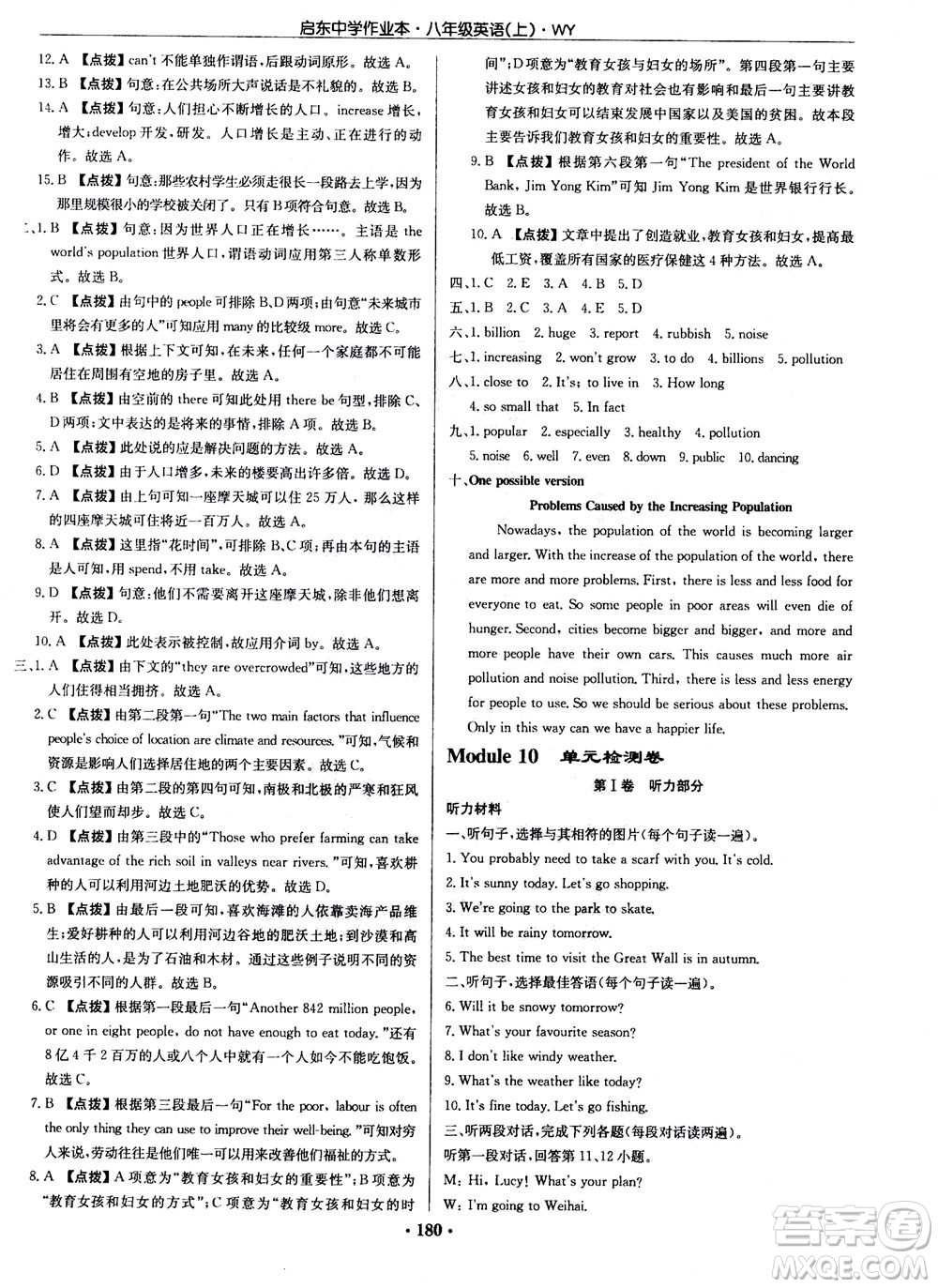 启东中学作业本·八年级英语(上)·WY

12. A 【点拨】can't 不能单独作谓语，后跟动词原形。故选 A。

13. B 【点拨】句意：在公共场所大声说话是不礼貌的。故选 B。

14. A 【点拨】句意：人们担心不断增长的人口。increase 增长，增大；develop 开发，研发。人口增长是主动、正在进行的动作。故选 A。

15. B 【点拨】句意：那些农村学生必须走很长一段路去上学，因为那里规模很小的学校被关闭了。只有 B 项符合句意。故选 B。

二、1. B 【点拨】句意：因为世界人口正在增长……。主语是 the world's population 世界人口，谓语动词应用第三人称单数形式。故选 B。

2. C 【点拨】由句中的 people 可排除 B、D 两项；由句意"未来城市里将会有更多的人"可知应用 many 的比较级 more。故选 C。

3. A 【点拨】根据上下文可知，在未来，任何一个家庭都不可能居住在周围有空地的房子里。故选 A。

4. B 【点拨】由空前的 there 可知此处用 there be 句型，排除 C、D 两项；文中表达的是将来的事情，排除 A 项。故选 B。

5. A 【点拨】此处说的应是解决问题的方法。故选 A。

6. D 【点拨】由于人口增多，未来的楼要高出许多倍。故选 D。

7. A 【点拨】由上句可知一座摩天城可以住 25 万人，那么这样的四座摩天城可住将近一百万人。故选 A。

8. A 【点拨】这里指"花时间"，可排除 B、C 项；再由本句的主语是人可知，用 spend，不用 take。故选 A。

9. D 【点拨】句意：他们不需要离开这座摩天城，除非他们想离开。故选 D。

10. A 【点拨】此处表示被控制，故应用介词 by。故选 A。

三、1. A 【点拨】由下文的"they are overcrowded"可知，这些地方的人们住得相当拥挤。故选 A。

2. C 【点拨】由第二段第一句"The two main factors that influence people's choice of location are climate and resources."可知，气候和资源是影响人们选择居住地的两个主要因素。故选 C。

3. C 【点拨】由第二段的第四句可知，南极和北极的严寒和狂风使人们望而却步。故选 C。

4. D 【点拨】由第三段中的"Those who prefer farming can take advantage of the rich soil in valleys near rivers."可知，喜欢耕种的人可以利用河边土地肥沃的优势。故选 D。

5. B 【点拨】由最后一段可知，喜欢海滩的人依靠卖海产品维生；爱好耕种的人可以利用河边谷地的肥沃土地；到沙漠和高山生活的人，是为了石油和木材。通过这些例子说明不同的资源吸引不同的人群。故选 B。

6. C 【点拨】根据第一段最后一句"Another 842 million people, or one in eight people, do not have enough to eat today."还有 8 亿 4 千 2 百万的人或八个人中就有一个人如今不能吃饱饭。故选 C。

7. B 【点拨】根据第三段最后一句"For the poor, labour is often the only thing they can use to improve their well-being."可知对穷人来说，劳动往往是他们唯一可以用来改善他们福祉的方式。

8. A 【点拨】A 项意为"教育女孩和妇女的重要性"；B 项意为"教育女孩和妇女的方式"；C 项意为"教育女孩和妇女的时间"；D 项意为"教育女孩与妇女的场所"。第四段第一句主要讲述女孩和妇女的教育对社会也有影响和最后一句主要讲教育女孩和妇女可以结束发展中国家以及美国的贫困。故本段主要告诉我们教育女孩和妇女的重要性。故选 A。

9. B 【点拨】根据第六段第一句"The president of the World Bank, Jim Yong Kim"可知 Jim Yong Kim 是世界银行行长。故选 B。

10. A 【点拨】文章中提出了创造就业，教育女孩和妇女，提高最低工资，覆盖所有国家的医疗保健这 4 种方法。故选 A。

四、1. C 2. E 3. A 4. B 5. D

五、1. B 2. C 3. A 4. E 5. D

六、1. billion 2. huge 3. report 4. rubbish 5. noise

七、1. increasing 2. won't grow 3. to do 4. billions 5. pollution

八、1. close to 2. It's; to live in 3. How long 4. so small that 5. In fact

九、1. popular 2. especially 3. healthy 4. pollution 5. noise 6. well 7. even 8. down 9. public 10. dancing

十、One possible version

Problems Caused by the Increasing Population

Nowadays, the population of the world is becoming larger and larger. With the increase of the population of the world, there are more and more problems. First, there is less and less food for everyone to eat. So some people in poor areas will even die of hunger. Second, cities become bigger and bigger, and more and more people have their own cars. This causes much more air pollution and noise pollution. Third, there is less and less energy for people to use. So we should be serious about these problems. Only in this way can we have a happier life.

Module 10 单元检测卷

第Ⅰ卷 听力部分

听力材料

一、听句子，选择与其相符的图片(每个句子读一遍)。

1. You probably need to take a scarf with you. It's cold.

2. It's sunny today. Let's go shopping.

3. We're going to the park to skate.

4. It will be rainy tomorrow.

5. The best time to visit the Great Wall is in autumn.

二、听句子，选择最佳答语(每个句子读一遍)。

6. Will it be snowy tomorrow?

7. What's your favourite season?

8. I don't like windy weather.

9. What's the weather like today?

10. It's fine today. Let's go fishing.

三、听两段对话，完成下列各题(每段对话读两遍)。

听第一段对话，回答第 11、12 小题。

M: Hi, Lucy! What's your plan?

W: I'm going to Weihai.

· 180 ·

答案圈 MXQE.COM